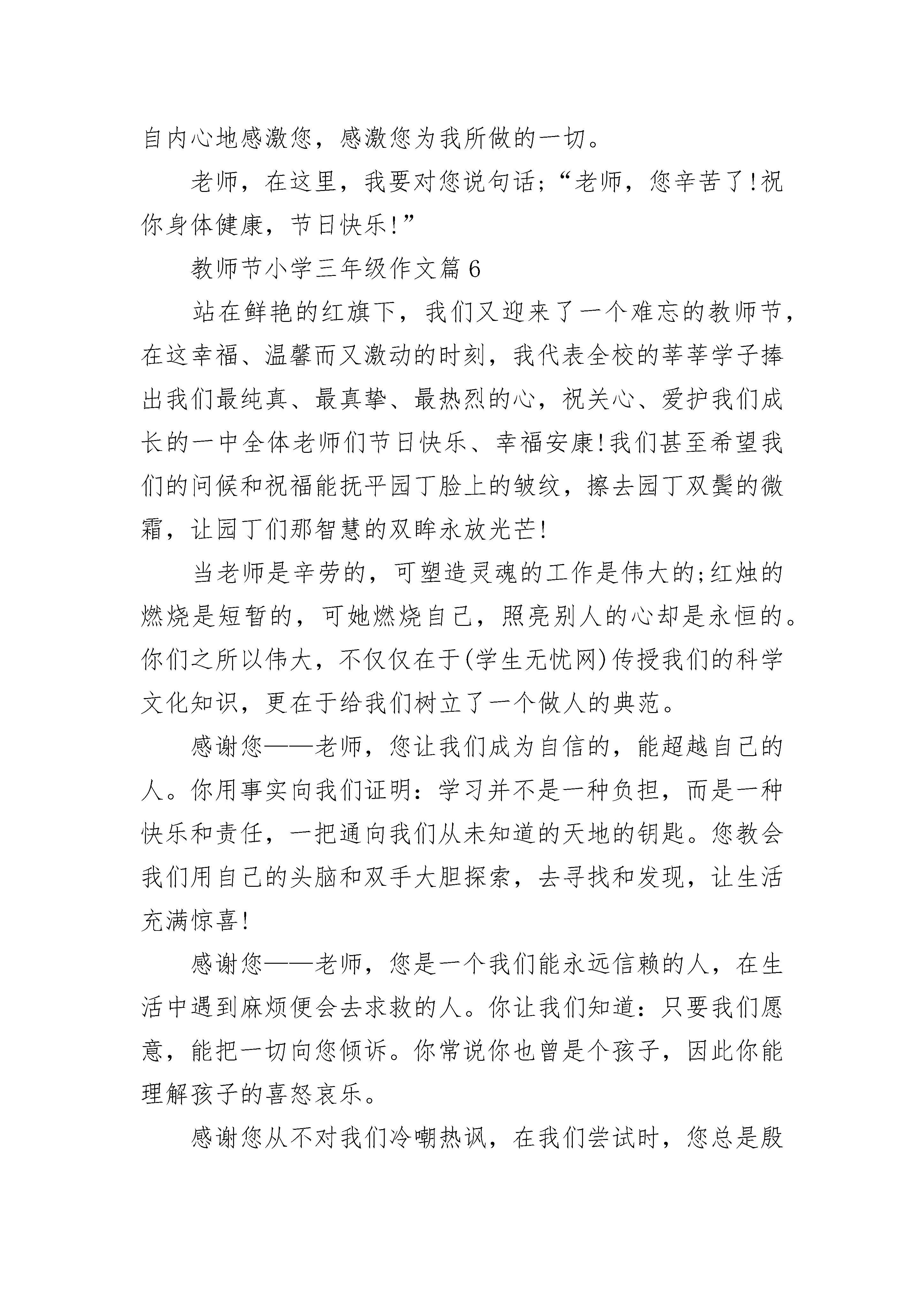 自内心地感激您，感激您为我所做的一切。

老师，在这里，我要对您说句话;“老师，您辛苦了!祝你身体健康，节日快乐!”

教师节小学三年级作文篇6

站在鲜艳的红旗下，我们又迎来了一个难忘的教师节，在这幸福、温馨而又激动的时刻，我代表全校的莘莘学子捧出我们最纯真、最真挚、最热烈的心，祝关心、爱护我们成长的一中全体老师们节日快乐、幸福安康!我们甚至希望我们的问候和祝福能抚平园丁脸上的皱纹，擦去园丁双鬓的微霜，让园丁们那智慧的双眸永放光芒!

当老师是辛劳的，可塑造灵魂的工作是伟大的;红烛的燃烧是短暂的，可她燃烧自己，照亮别人的心却是永恒的。你们之所以伟大，不仅仅在于(学生无忧网)传授我们的科学文化知识，更在于给我们树立了一个做人的典范。

感谢您——老师，您让我们成为自信的，能超越自己的人。你用事实向我们证明：学习并不是一种负担，而是一种快乐和责任，一把通向我们从未知道的天地的钥匙。您教会我们用自己的头脑和双手大胆探索，去寻找和发现，让生活充满惊喜!

感谢您——老师，您是一个我们能永远信赖的人，在生活中遇到麻烦便会去求救的人。你让我们知道：只要我们愿意，能把一切向您倾诉。你常说你也曾是个孩子，因此你能理解孩子的喜怒哀乐。

感谢您从不对我们冷嘲热讽，在我们尝试时，您总是殷